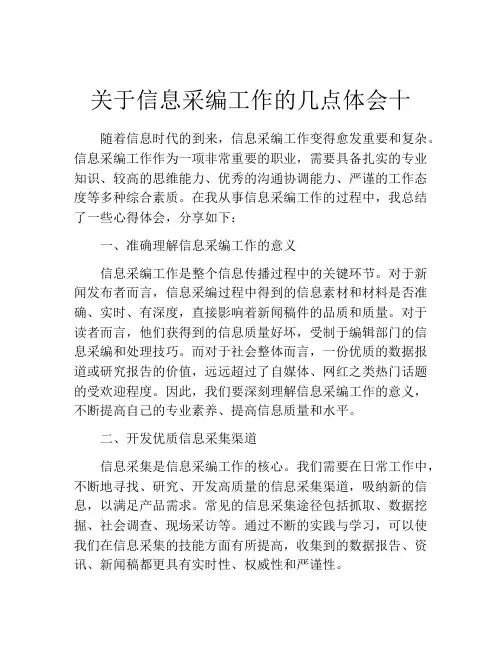 关于信息采编工作的几点体会十

随着信息时代的到来，信息采编工作变得愈发重要和复杂。信息采编工作作为一项非常重要的职业，需要具备扎实的专业知识、较高的思维能力、优秀的沟通协调能力、严谨的工作态度等多种综合素质。在我从事信息采编工作的过程中，我总结了一些心得体会，分享如下：

一、准确理解信息采编工作的意义

信息采编工作是整个信息传播过程中的关键环节。对于新闻发布者而言，信息采编过程中得到的信息素材和材料是否准确、实时、有深度，直接影响着新闻稿件的品质和质量。对于读者而言，他们获得到的信息质量好坏，受制于编辑部门的信息采编和处理技巧。而对于社会整体而言，一份优质的数据报道或研究报告的价值，远远超过了自媒体、网红之类热门话题的受欢迎程度。因此，我们要深刻理解信息采编工作的意义，不断提高自己的专业素养、提高信息质量和水平。

二、开发优质信息采集渠道

信息采集是信息采编工作的核心。我们需要在日常工作中，不断地寻找、研究、开发高质量的信息采集渠道，吸纳新的信息，以满足产品需求。常见的信息采集途径包括抓取、数据挖掘、社会调查、现场采访等。通过不断的实践与学习，可以使我们在信息采集的技能方面有所提高，收集到的数据报告、资讯、新闻稿都更具有实时性、权威性和严谨性。